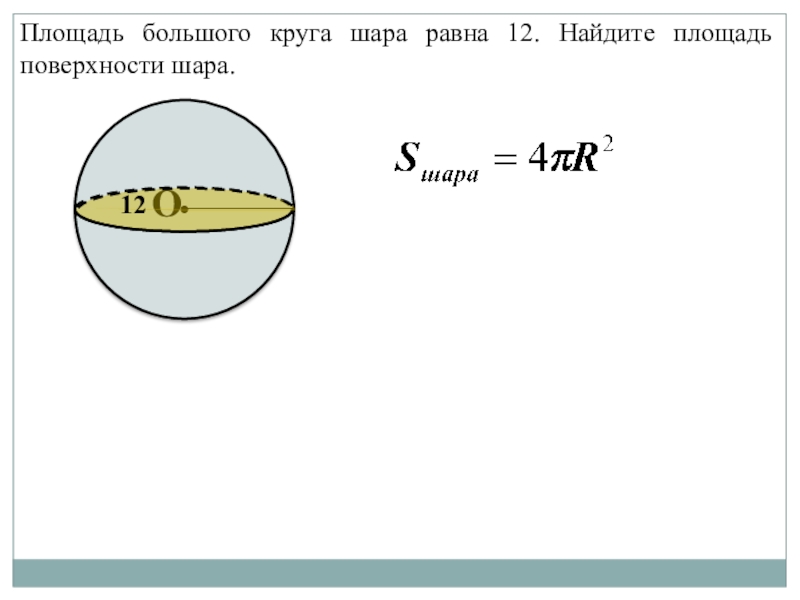 Площадь большого круга шара равна 12. Найдите площадь поверхности шара.

12 O

$S_{шара} = 4\pi R^2$